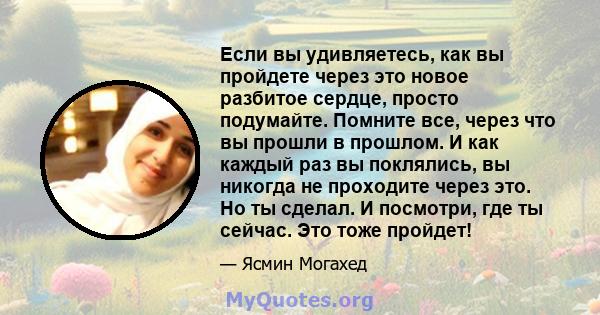 Если вы удивляетесь, как вы пройдете через это новое разбитое сердце, просто подумайте. Помните все, через что вы прошли в прошлом. И как каждый раз вы поклялись, вы никогда не проходите через это. Но ты сделал. И посмотри, где ты сейчас. Это тоже пройдет!

— Ясмин Могахед

MyQuotes.org